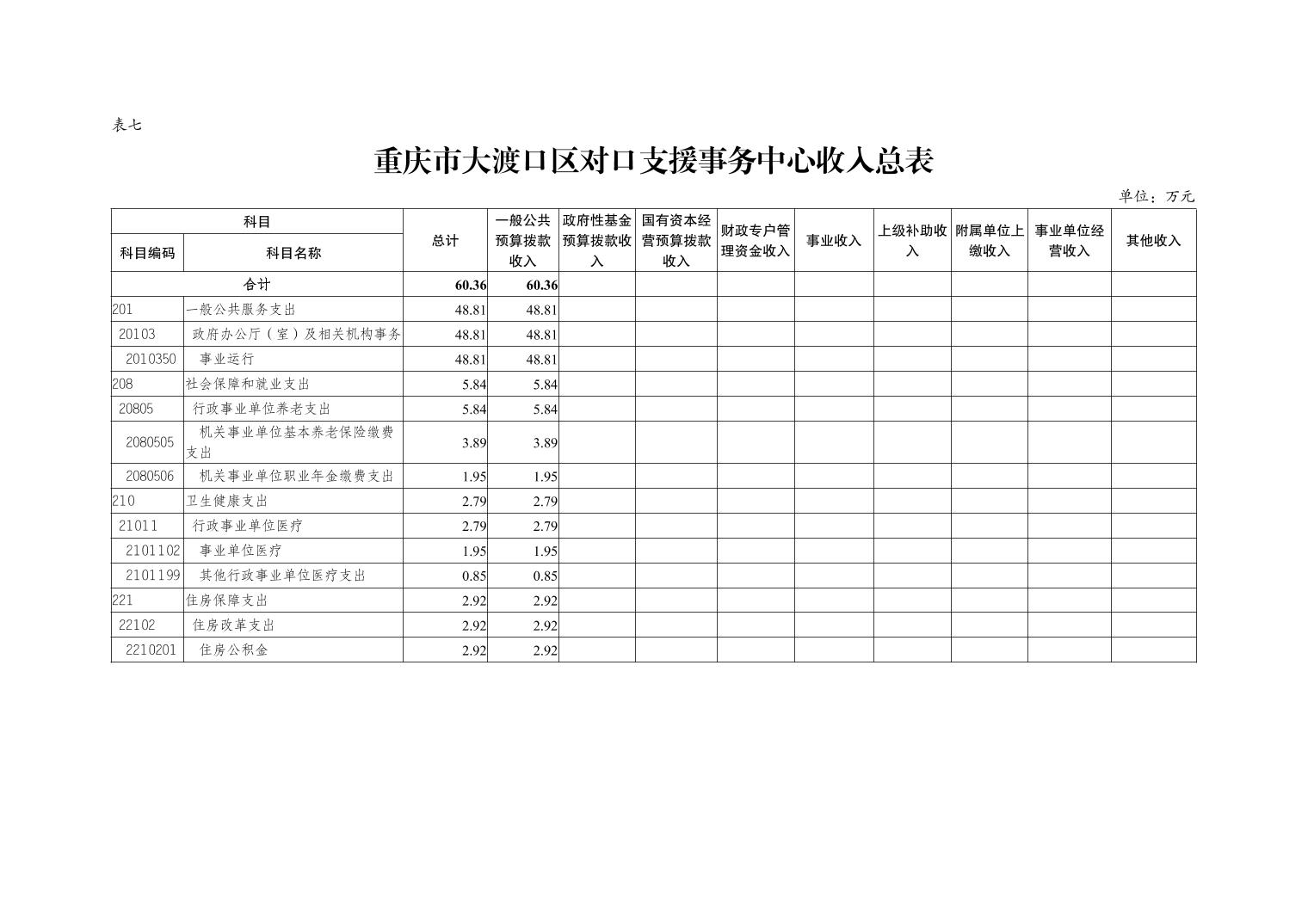 表七

重庆市大渡口区对口支援事务中心收入总表

单位：万元

| 科目编码 | 科目名称 | 总计 | 一般公共预算拨款收入 | 政府性基金预算拨款收入 | 国有资本经营预算拨款收入 | 财政专户管理资金收入 | 事业收入 | 上级补助收入 | 附属单位上缴收入 | 事业单位经营收入 | 其他收入 |
|---|---|---|---|---|---|---|---|---|---|---|---|
| 合计 | | 60.36 | 60.36 | | | | | | | | |
| 201 | 一般公共服务支出 | 48.81 | 48.81 | | | | | | | | |
| 20103 | 政府办公厅（室）及相关机构事务 | 48.81 | 48.81 | | | | | | | | |
| 2010350 | 事业运行 | 48.81 | 48.81 | | | | | | | | |
| 208 | 社会保障和就业支出 | 5.84 | 5.84 | | | | | | | | |
| 20805 | 行政事业单位养老支出 | 5.84 | 5.84 | | | | | | | | |
| 2080505 | 机关事业单位基本养老保险缴费支出 | 3.89 | 3.89 | | | | | | | | |
| 2080506 | 机关事业单位职业年金缴费支出 | 1.95 | 1.95 | | | | | | | | |
| 210 | 卫生健康支出 | 2.79 | 2.79 | | | | | | | | |
| 21011 | 行政事业单位医疗 | 2.79 | 2.79 | | | | | | | | |
| 2101102 | 事业单位医疗 | 1.95 | 1.95 | | | | | | | | |
| 2101199 | 其他行政事业单位医疗支出 | 0.85 | 0.85 | | | | | | | | |
| 221 | 住房保障支出 | 2.92 | 2.92 | | | | | | | | |
| 22102 | 住房改革支出 | 2.92 | 2.92 | | | | | | | | |
| 2210201 | 住房公积金 | 2.92 | 2.92 | | | | | | | | |